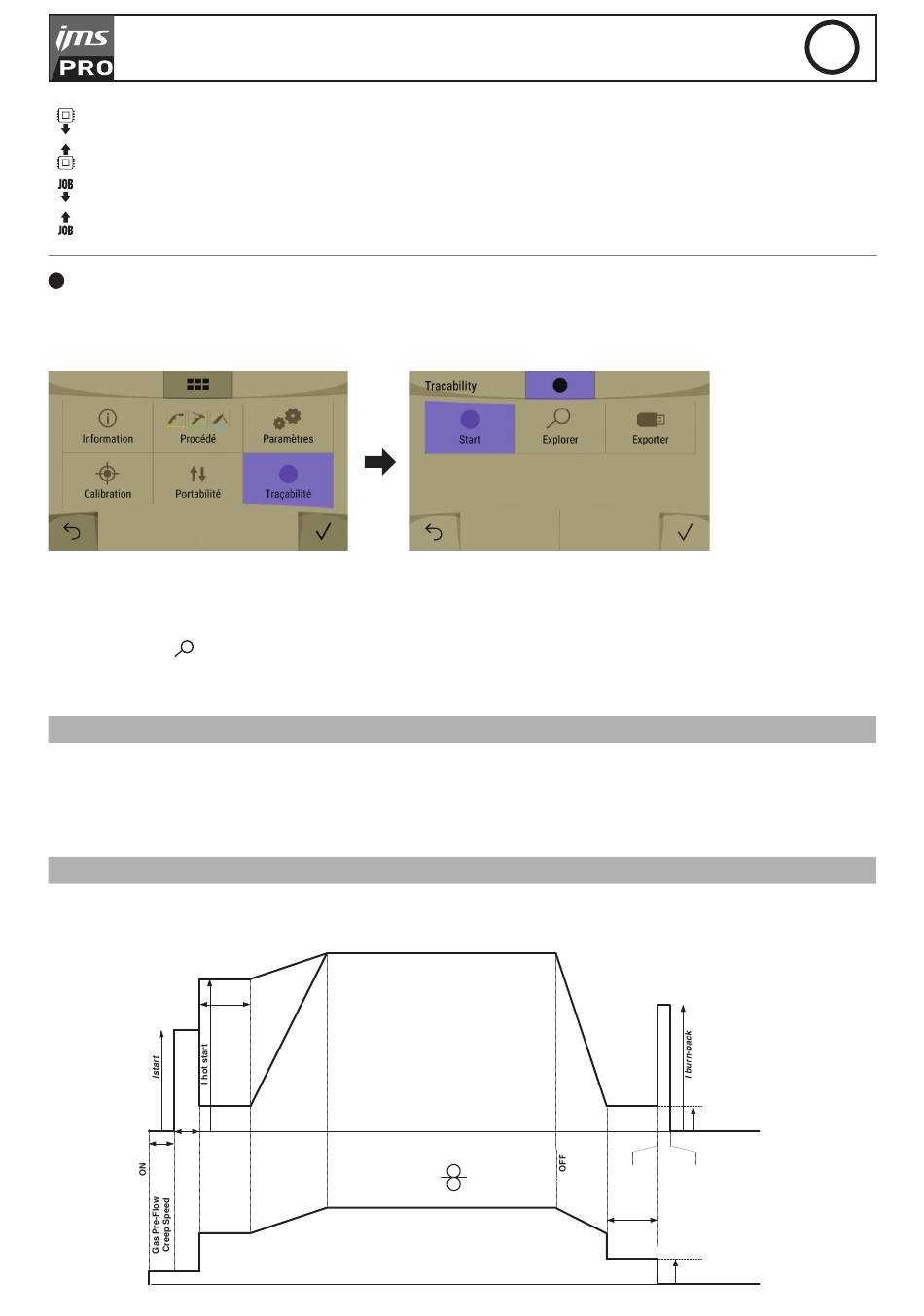 ims
PRO

JOB

JOB

Information
Procédé
Paramètres
Calibration
Portabilité
Traçabilité

Tracability
Start
Explorer
Exporter

I start
I hot start
I burn-back
ON
Gas Pre-Flow
Creep Speed
OFF